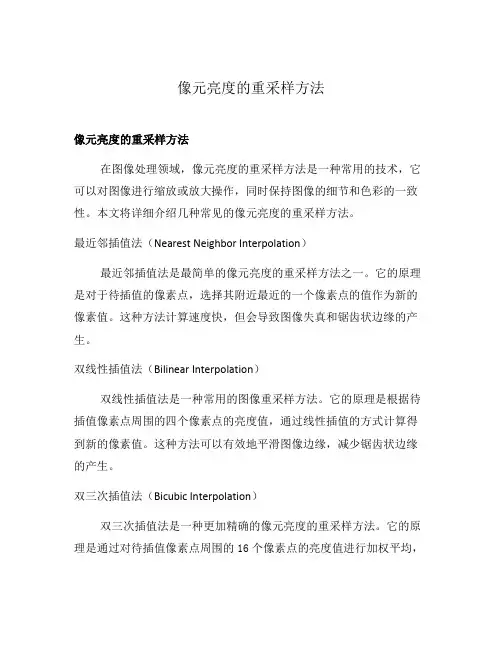 像元亮度的重采样方法

像元亮度的重采样方法

在图像处理领域，像元亮度的重采样方法是一种常用的技术，它可以对图像进行缩放或放大操作，同时保持图像的细节和色彩的一致性。本文将详细介绍几种常见的像元亮度的重采样方法。

最近邻插值法（Nearest Neighbor Interpolation）

最近邻插值法是最简单的像元亮度的重采样方法之一。它的原理是对于待插值的像素点，选择其附近最近的一个像素点的值作为新的像素值。这种方法计算速度快，但会导致图像失真和锯齿状边缘的产生。

双线性插值法（Bilinear Interpolation）

双线性插值法是一种常用的图像重采样方法。它的原理是根据待插值像素点周围的四个像素点的亮度值，通过线性插值的方式计算得到新的像素值。这种方法可以有效地平滑图像边缘，减少锯齿状边缘的产生。

双三次插值法（Bicubic Interpolation）

双三次插值法是一种更加精确的像元亮度的重采样方法。它的原理是通过对待插值像素点周围的 16 个像素点的亮度值进行加权平均，